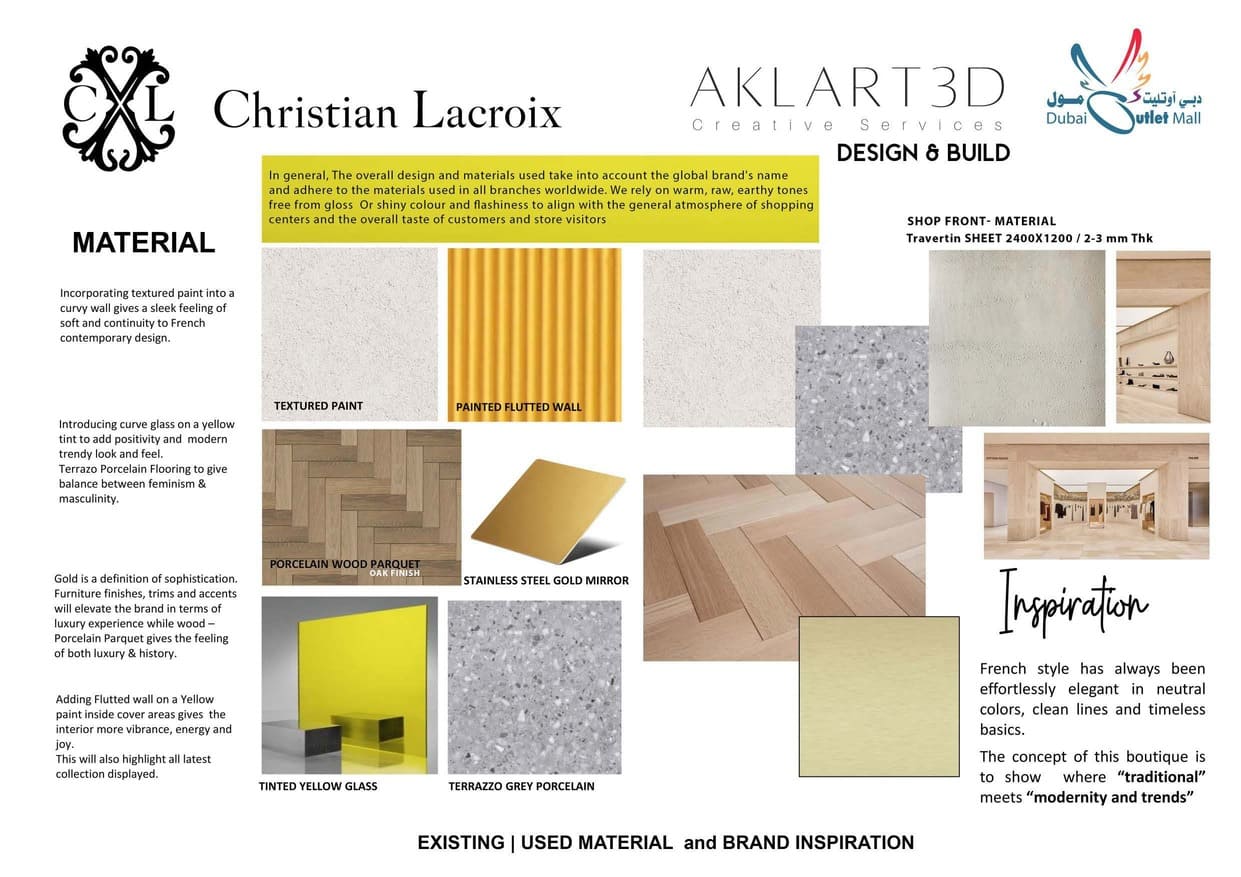 CXL Christian Lacroix

AKLART3D
Creative Services

DESIGN & BUILD

دبي أوتليت مول
Dubai Outlet Mall

In general, The overall design and materials used take into account the global brand's name and adhere to the materials used in all branches worldwide. We rely on warm, raw, earthy tones free from gloss Or shiny colour and flashiness to align with the general atmosphere of shopping centers and the overall taste of customers and store visitors

MATERIAL

Incorporating textured paint into a curvy wall gives a sleek feeling of soft and continuity to French contemporary design.

Introducing curve glass on a yellow tint to add positivity and modern trendy look and feel.
Terrazo Porcelain Flooring to give balance between feminism & masculinity.

Gold is a definition of sophistication. Furniture finishes, trims and accents will elevate the brand in terms of luxury experience while wood – Porcelain Parquet gives the feeling of both luxury & history.

Adding Flutted wall on a Yellow paint inside cover areas gives the interior more vibrance, energy and joy.
This will also highlight all latest collection displayed.

TEXTURED PAINT

PAINTED FLUTTED WALL

PORCELAIN WOOD PARQUET
OAK FINISH

STAINLESS STEEL GOLD MIRROR

TINTED YELLOW GLASS

TERRAZZO GREY PORCELAIN

SHOP FRONT- MATERIAL
Travertin SHEET 2400X1200 / 2-3 mm Thk

Inspiration

French style has always been effortlessly elegant in neutral colors, clean lines and timeless basics.

The concept of this boutique is to show where "traditional" meets "modernity and trends"

EXISTING | USED MATERIAL and BRAND INSPIRATION